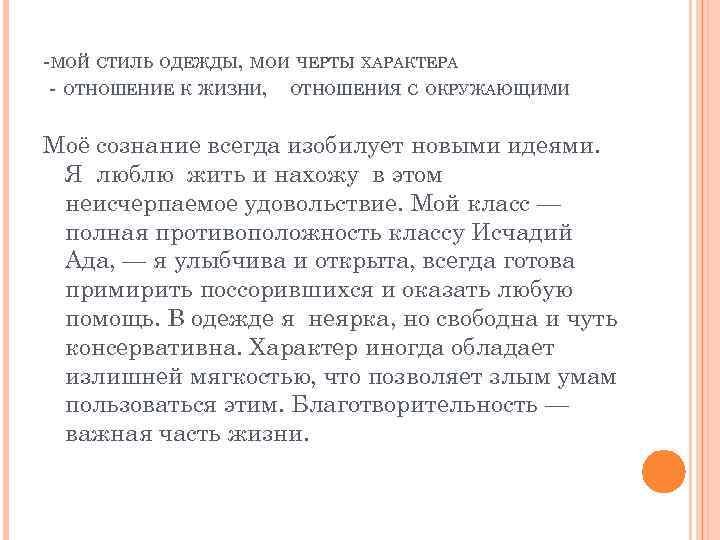 -МОЙ СТИЛЬ ОДЕЖДЫ, МОИ ЧЕРТЫ ХАРАКТЕРА
- ОТНОШЕНИЕ К ЖИЗНИ, ОТНОШЕНИЯ С ОКРУЖАЮЩИМИ

Моё сознание всегда изобилует новыми идеями. Я люблю жить и нахожу в этом неисчерпаемое удовольствие. Мой класс — полная противоположность классу Исчадий Ада, — я улыбчива и открыта, всегда готова примирить поссорившихся и оказать любую помощь. В одежде я неярка, но свободна и чуть консервативна. Характер иногда обладает излишней мягкостью, что позволяет злым умам пользоваться этим. Благотворительность — важная часть жизни.